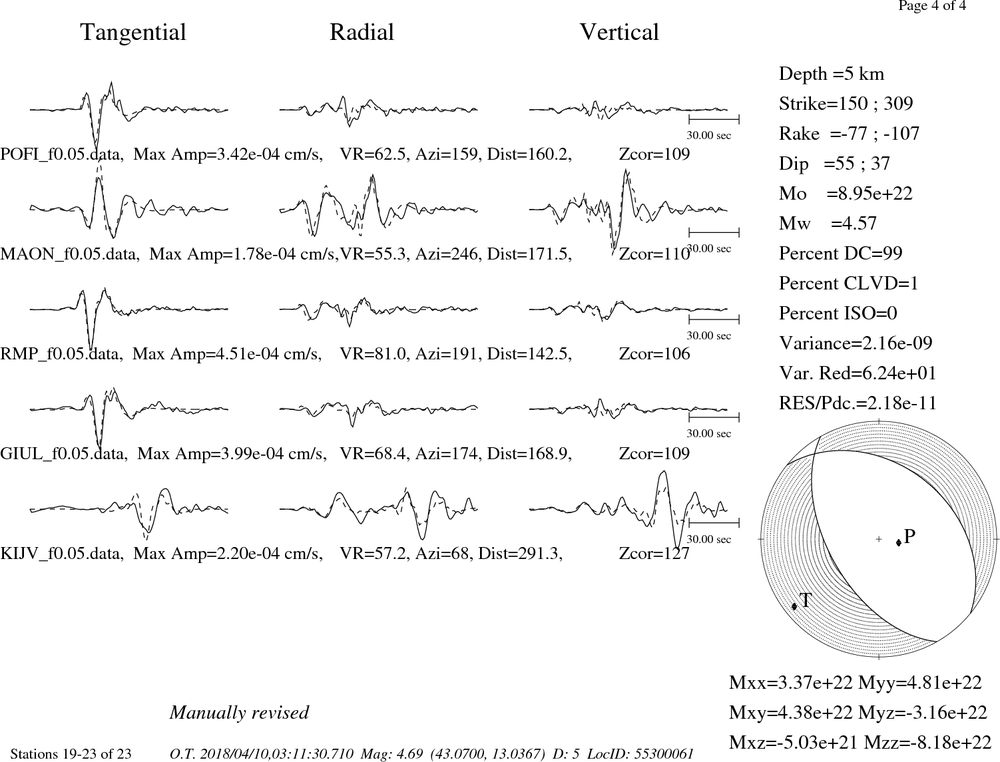 Page 4 of 4

Tangential Radial Vertical

30.00 sec

POFI_f0.05.data, Max Amp=3.42e-04 cm/s, VR=62.5, Azi=159, Dist=160.2, Zcor=109

30.00 sec

MAON_f0.05.data, Max Amp=1.78e-04 cm/s, VR=55.3, Azi=246, Dist=171.5, Zcor=110

30.00 sec

RMP_f0.05.data, Max Amp=4.51e-04 cm/s, VR=81.0, Azi=191, Dist=142.5, Zcor=106

30.00 sec

GIUL_f0.05.data, Max Amp=3.99e-04 cm/s, VR=68.4, Azi=174, Dist=168.9, Zcor=109

30.00 sec

KIJV_f0.05.data, Max Amp=2.20e-04 cm/s, VR=57.2, Azi=68, Dist=291.3, Zcor=127

Depth =5 km
Strike=150 ; 309
Rake =-77 ; -107
Dip =55 ; 37
Mo =8.95e+22
Mw =4.57
Percent DC=99
Percent CLVD=1
Percent ISO=0
Variance=2.16e-09
Var. Red=6.24e+01
RES/Pdc.=2.18e-11

P

T

Mxx=3.37e+22 Myy=4.81e+22
Mxy=4.38e+22 Myz=-3.16e+22
Mxz=-5.03e+21 Mzz=-8.18e+22

Manually revised

Stations 19-23 of 23 O.T. 2018/04/10,03:11:30.710 Mag: 4.69 (43.0700, 13.0367) D: 5 LocID: 55300061